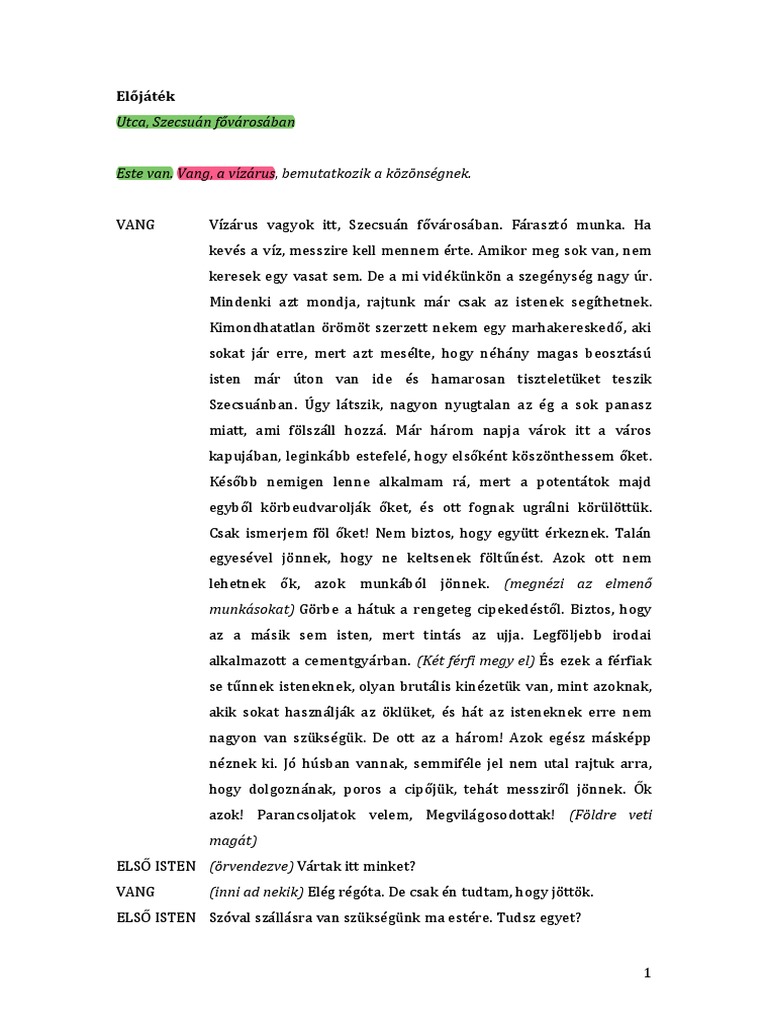 Előjáték

Utca, Szecsuán fővárosában

Este van. Vang, a vízárus, bemutatkozik a közönségnek.

VANG Vízárus vagyok itt, Szecsuán fővárosában. Fárasztó munka. Ha kevés a víz, messzire kell mennem érte. Amikor meg sok van, nem keresek egy vasat sem. De a mi vidékünkön a szegénység nagy úr. Mindenki azt mondja, rajtunk már csak az istenek segíthetnek. Kimondhatatlan örömöt szerzett nekem egy marhakereskedő, aki sokat jár erre, mert azt mesélte, hogy néhány magas beosztású isten már úton van ide és hamarosan tiszteletüket teszik Szecsuánban. Úgy látszik, nagyon nyugtalan az ég a sok panasz miatt, ami fölszáll hozzá. Már három napja várok itt a város kapujában, leginkább estefelé, hogy elsőként köszönthessem őket. Később nemigen lenne alkalmam rá, mert a potentátok majd egyből körbeudvarolják őket, és ott fognak ugrálni körülöttük. Csak ismerjem föl őket! Nem biztos, hogy együtt érkeznek. Talán egyesével jönnek, hogy ne keltsenek föltűnést. Azok ott nem lehetnek ők, azok munkából jönnek. (megnézi az elmenő munkásokat) Görbe a hátuk a rengeteg cipekedéstől. Biztos, hogy az a másik sem isten, mert tintás az ujja. Legföljebb irodai alkalmazott a cementgyárban. (Két férfi megy el) És ezek a férfiak se tűnnek isteneknek, olyan brutális kinézetük van, mint azoknak, akik sokat használják az öklüket, és hát az isteneknek erre nem nagyon van szükségük. De ott az a három! Azok egész másképp néznek ki. Jó húsban vannak, semmiféle jel nem utal rajtuk arra, hogy dolgoznának, poros a cipőjük, tehát messziről jönnek. Ők azok! Parancsoljatok velem, Megvilágosodottak! (Földre veti magát)

ELSŐ ISTEN (örvendezve) Vártak itt minket?

VANG (inni ad nekik) Elég régóta. De csak én tudtam, hogy jöttök.

ELSŐ ISTEN Szóval szállásra van szükségünk ma estére. Tudsz egyet?

1